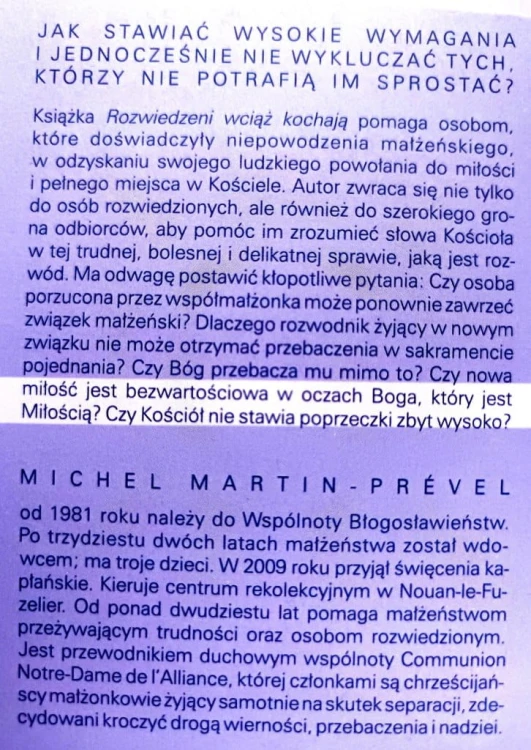 JAK STAWIAĆ WYSOKIE WYMAGANIA I JEDNOCZEŚNIE NIE WYKLUCZAĆ TYCH, KTÓRZY NIE POTRAFIĄ IM SPROSTAĆ?

Książka Rozwiedzeni wciąż kochają pomaga osobom, które doświadczyły niepowodzenia małżeńskiego, w odzyskaniu swojego ludzkiego powołania do miłości i pełnego miejsca w Kościele. Autor zwraca się nie tylko do osób rozwiedzionych, ale również do szerokiego grona odbiorców, aby pomóc im zrozumieć słowa Kościoła w tej trudnej, bolesnej i delikatnej sprawie, jaką jest rozwód. Ma odwagę postawić kłopotliwe pytania: Czy osoba porzucona przez współmałżonka może ponownie zawrzeć związek małżeński? Dlaczego rozwodnik żyjący w nowym związku nie może otrzymać przebaczenia w sakramencie pojednania? Czy Bóg przebacza mu mimo to? Czy nowa miłość jest bezwartościowa w oczach Boga, który jest Miłością? Czy Kościół nie stawia poprzeczki zbyt wysoko?

MICHEL MARTIN-PRÉVEL

od 1981 roku należy do Wspólnoty Błogosławieństw. Po trzydziestu dwóch latach małżeństwa został wdowcem; ma troje dzieci. W 2009 roku przyjął święcenia kapłańskie. Kieruje centrum rekolekcyjnym w Nouan-le-Fuzelier. Od ponad dwudziestu lat pomaga małżeństwom przeżywającym trudności oraz osobom rozwiedzionym. Jest przewodnikiem duchowym wspólnoty Communion Notre-Dame de l'Alliance, której członkami są chrześcijańscy małżonkowie żyjący samotnie na skutek separacji, zdecydowani kroczyć drogą wierności, przebaczenia i nadziei.